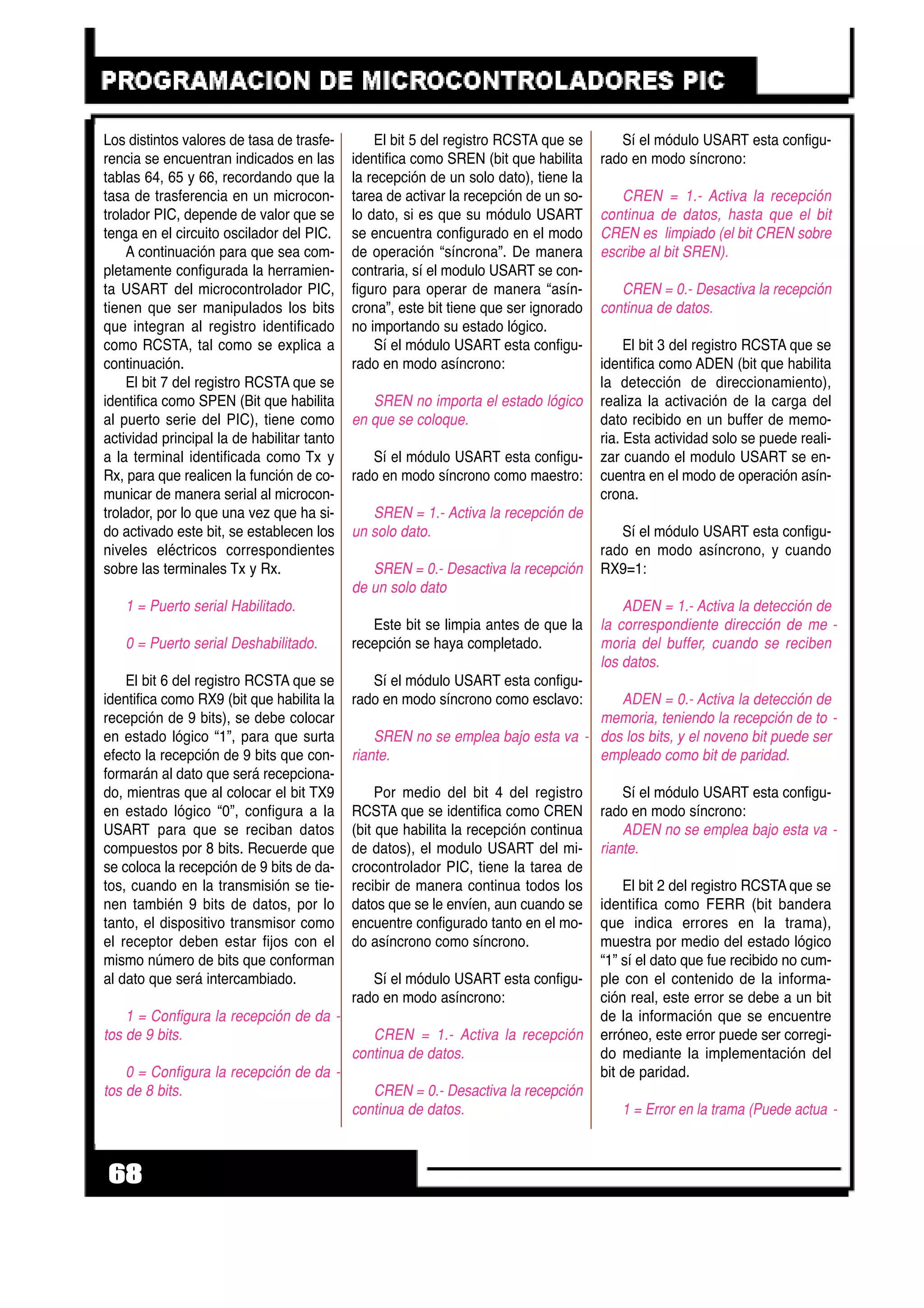 PROGRAMACION DE MICROCONTROLADORES PIC

Los distintos valores de tasa de trasferencia se encuentran indicados en las tablas 64, 65 y 66, recordando que la tasa de trasferencia en un microcontrolador PIC, depende de valor que se tenga en el circuito oscilador del PIC.

A continuación para que sea completamente configurada la herramienta USART del microcontrolador PIC, tienen que ser manipulados los bits que integran al registro identificado como RCSTA, tal como se explica a continuación.

El bit 7 del registro RCSTA que se identifica como SPEN (Bit que habilita al puerto serie del PIC), tiene como actividad principal la de habilitar tanto a la terminal identificada como Tx y Rx, para que realicen la función de comunicar de manera serial al microcontrolador, por lo que una vez que ha sido activado este bit, se establecen los niveles eléctricos correspondientes sobre las terminales Tx y Rx.

1 = Puerto serial Habilitado.

0 = Puerto serial Deshabilitado.

El bit 6 del registro RCSTA que se identifica como RX9 (bit que habilita la recepción de 9 bits), se debe colocar en estado lógico “1”, para que surta efecto la recepción de 9 bits que conformarán al dato que será recepcionado, mientras que al colocar el bit TX9 en estado lógico “0”, configura a la USART para que se reciban datos compuestos por 8 bits. Recuerde que se coloca la recepción de 9 bits de datos, cuando en la transmisión se tienen también 9 bits de datos, por lo tanto, el dispositivo transmisor como el receptor deben estar fijos con el mismo número de bits que conforman al dato que será intercambiado.

1 = Configura la recepción de datos de 9 bits.

0 = Configura la recepción de datos de 8 bits.

El bit 5 del registro RCSTA que se identifica como SREN (bit que habilita la recepción de un solo dato), tiene la tarea de activar la recepción de un solo dato, si es que su módulo USART se encuentra configurado en el modo de operación “síncrona”. De manera contraria, sí el modulo USART se configuro para operar de manera “asíncrona”, este bit tiene que ser ignorado no importando su estado lógico.

Sí el módulo USART esta configurado en modo asíncrono:

SREN no importa el estado lógico en que se coloque.

Sí el módulo USART esta configurado en modo síncrono como maestro:

SREN = 1.- Activa la recepción de un solo dato.

SREN = 0.- Desactiva la recepción de un solo dato

Este bit se limpia antes de que la recepción se haya completado.

Sí el módulo USART esta configurado en modo síncrono como esclavo:

SREN no se emplea bajo esta variante.

Por medio del bit 4 del registro RCSTA que se identifica como CREN (bit que habilita la recepción continua de datos), el modulo USART del microcontrolador PIC, tiene la tarea de recibir de manera continua todos los datos que se le envíen, aun cuando se encuentre configurado tanto en el modo asíncrono como síncrono.

Sí el módulo USART esta configurado en modo asíncrono:

CREN = 1.- Activa la recepción continua de datos.

CREN = 0.- Desactiva la recepción continua de datos.

Sí el módulo USART esta configurado en modo síncrono:

CREN = 1.- Activa la recepción continua de datos, hasta que el bit CREN es limpiado (el bit CREN sobre escribe al bit SREN).

CREN = 0.- Desactiva la recepción continua de datos.

El bit 3 del registro RCSTA que se identifica como ADEN (bit que habilita la detección de direccionamiento), realiza la activación de la carga del dato recibido en un buffer de memoria. Esta actividad solo se puede realizar cuando el modulo USART se encuentra en el modo de operación asíncrona.

Sí el módulo USART esta configurado en modo asíncrono, y cuando RX9=1:

ADEN = 1.- Activa la detección de la correspondiente dirección de memoria del buffer, cuando se reciben los datos.

ADEN = 0.- Activa la detección de memoria, teniendo la recepción de todos los bits, y el noveno bit puede ser empleado como bit de paridad.

Sí el módulo USART esta configurado en modo síncrono:
ADEN no se emplea bajo esta variante.

El bit 2 del registro RCSTA que se identifica como FERR (bit bandera que indica errores en la trama), muestra por medio del estado lógico “1” sí el dato que fue recibido no cumple con el contenido de la información real, este error se debe a un bit de la información que se encuentre erróneo, este error puede ser corregido mediante la implementación del bit de paridad.

1 = Error en la trama (Puede actua -

68